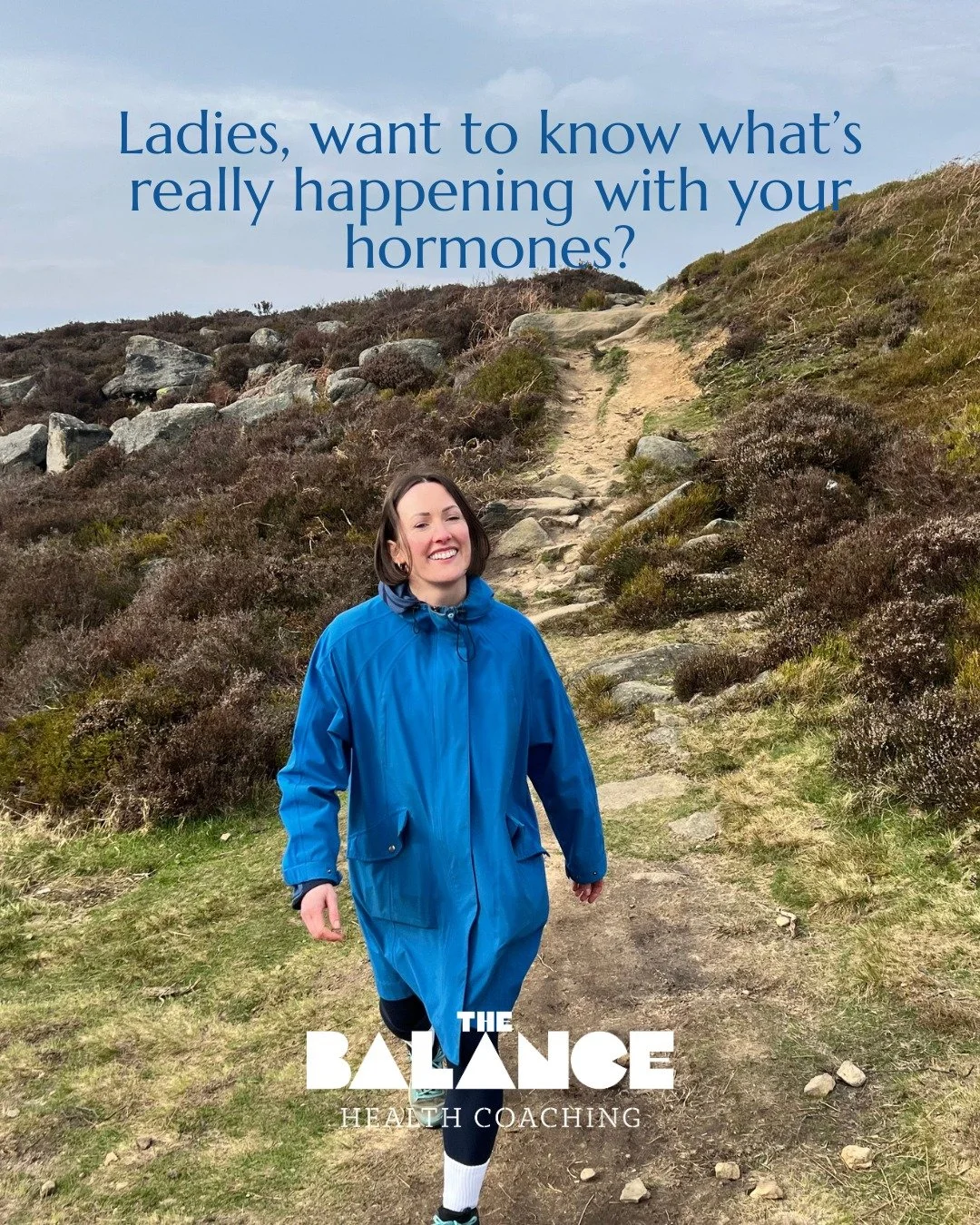 Ladies, want to know what's really happening with your hormones?

THE
BALANCE
HEALTH COACHING